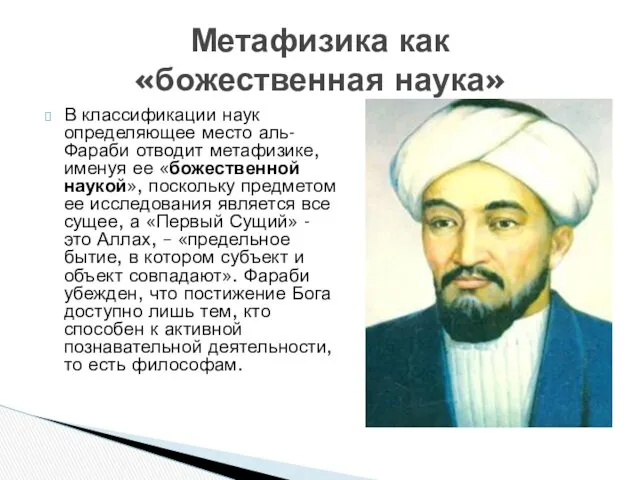 Метафизика как «божественная наука»

В классификации наук определяющее место аль-Фараби отводит метафизике, именуя ее «божественной наукой», поскольку предметом ее исследования является все сущее, а «Первый Сущий» - это Аллах, – «предельное бытие, в котором субъект и объект совпадают». Фараби убежден, что постижение Бога доступно лишь тем, кто способен к активной познавательной деятельности, то есть философам.